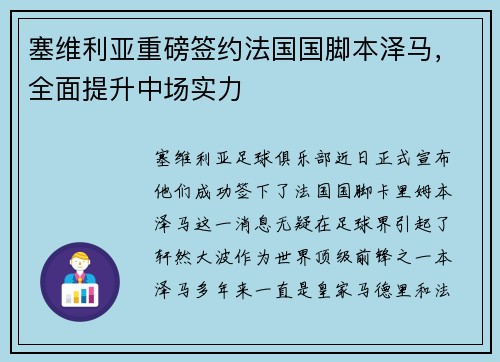 塞维利亚重磅签约法国国脚本泽马，全面提升中场实力

塞维利亚足球俱乐部近日正式宣布他们成功签下了法国国脚卡里姆本泽马这一消息无疑在足球界引起了轩然大波作为世界顶级前锋之一本泽马多年来一直是皇家马德里和法